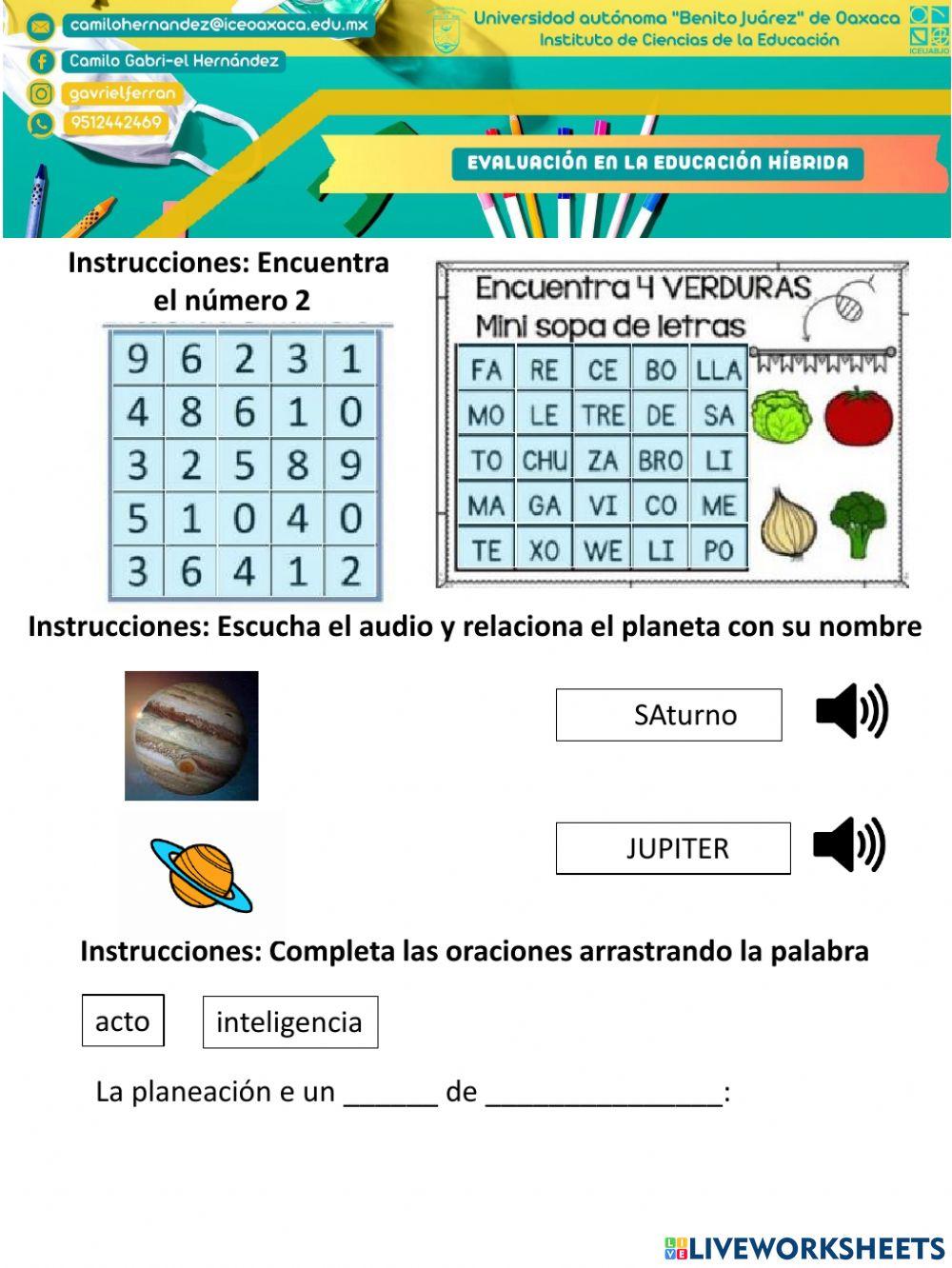 camilohernandez@iceoaxaca.edu.mx
Camilo Gabri-el Hernández
gavrielferran
9512442469

Universidad autónoma "Benito Juárez" de Oaxaca
Instituto de Ciencias de la Educación
ICEUABJO

EVALUACIÓN EN LA EDUCACIÓN HÍBRIDA

Instrucciones: Encuentra el número 2

| 9 | 6 | 2 | 3 | 1 |
|---|---|---|---|---|
| 4 | 8 | 6 | 1 | 0 |
| 3 | 2 | 5 | 8 | 9 |
| 5 | 1 | 0 | 4 | 0 |
| 3 | 6 | 4 | 1 | 2 |

Encuentra 4 VERDURAS
Mini sopa de letras

| FA | RE | CE | BO | LLA |
|---|---|---|---|---|
| MO | LE | TRE | DE | SA |
| TO | CHU | ZA | BRO | LI |
| MA | GA | VI | CO | ME |
| TE | XO | WE | LI | PO |

Instrucciones: Escucha el audio y relaciona el planeta con su nombre

SAturno

JUPITER

Instrucciones: Completa las oraciones arrastrando la palabra

acto

inteligencia

La planeación e un ______ de _______________:

LIVEWORKSHEETS